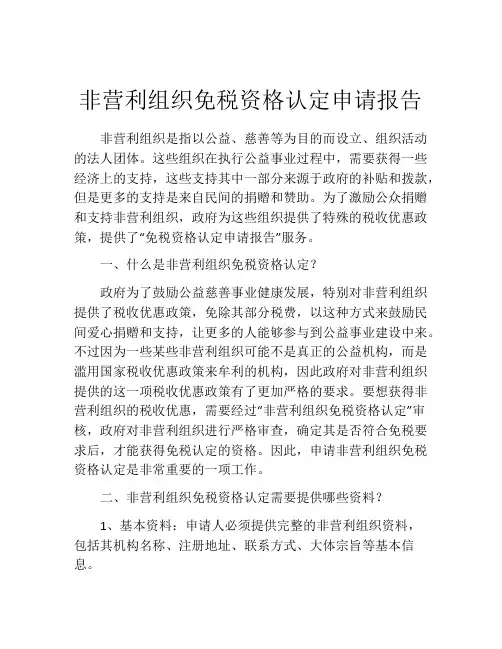 非营利组织免税资格认定申请报告

非营利组织是指以公益、慈善等为目的而设立、组织活动的法人团体。这些组织在执行公益事业过程中，需要获得一些经济上的支持，这些支持其中一部分来源于政府的补贴和拨款，但是更多的支持是来自民间的捐赠和赞助。为了激励公众捐赠和支持非营利组织，政府为这些组织提供了特殊的税收优惠政策，提供了“免税资格认定申请报告”服务。

一、什么是非营利组织免税资格认定？

政府为了鼓励公益慈善事业健康发展，特别对非营利组织提供了税收优惠政策，免除其部分税费，以这种方式来鼓励民间爱心捐赠和支持，让更多的人能够参与到公益事业建设中来。不过因为一些某些非营利组织可能不是真正的公益机构，而是滥用国家税收优惠政策来牟利的机构，因此政府对非营利组织提供的这一项税收优惠政策有了更加严格的要求。要想获得非营利组织的税收优惠，需要经过“非营利组织免税资格认定”审核，政府对非营利组织进行严格审查，确定其是否符合免税要求后，才能获得免税认定的资格。因此，申请非营利组织免税资格认定是非常重要的一项工作。

二、非营利组织免税资格认定需要提供哪些资料？

1、基本资料：申请人必须提供完整的非营利组织资料，包括其机构名称、注册地址、联系方式、大体宗旨等基本信息。